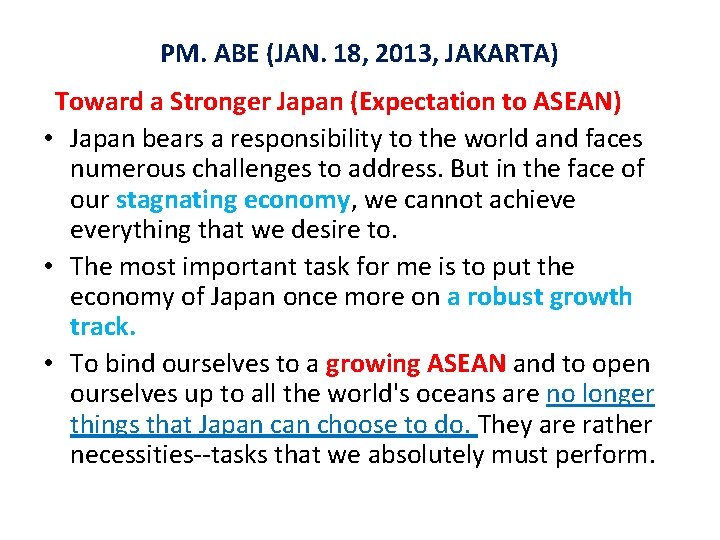 PM. ABE (JAN. 18, 2013, JAKARTA)

Toward a Stronger Japan (Expectation to ASEAN)

• Japan bears a responsibility to the world and faces numerous challenges to address. But in the face of our stagnating economy, we cannot achieve everything that we desire to.
• The most important task for me is to put the economy of Japan once more on a robust growth track.
• To bind ourselves to a growing ASEAN and to open ourselves up to all the world's oceans are no longer things that Japan can choose to do. They are rather necessities--tasks that we absolutely must perform.